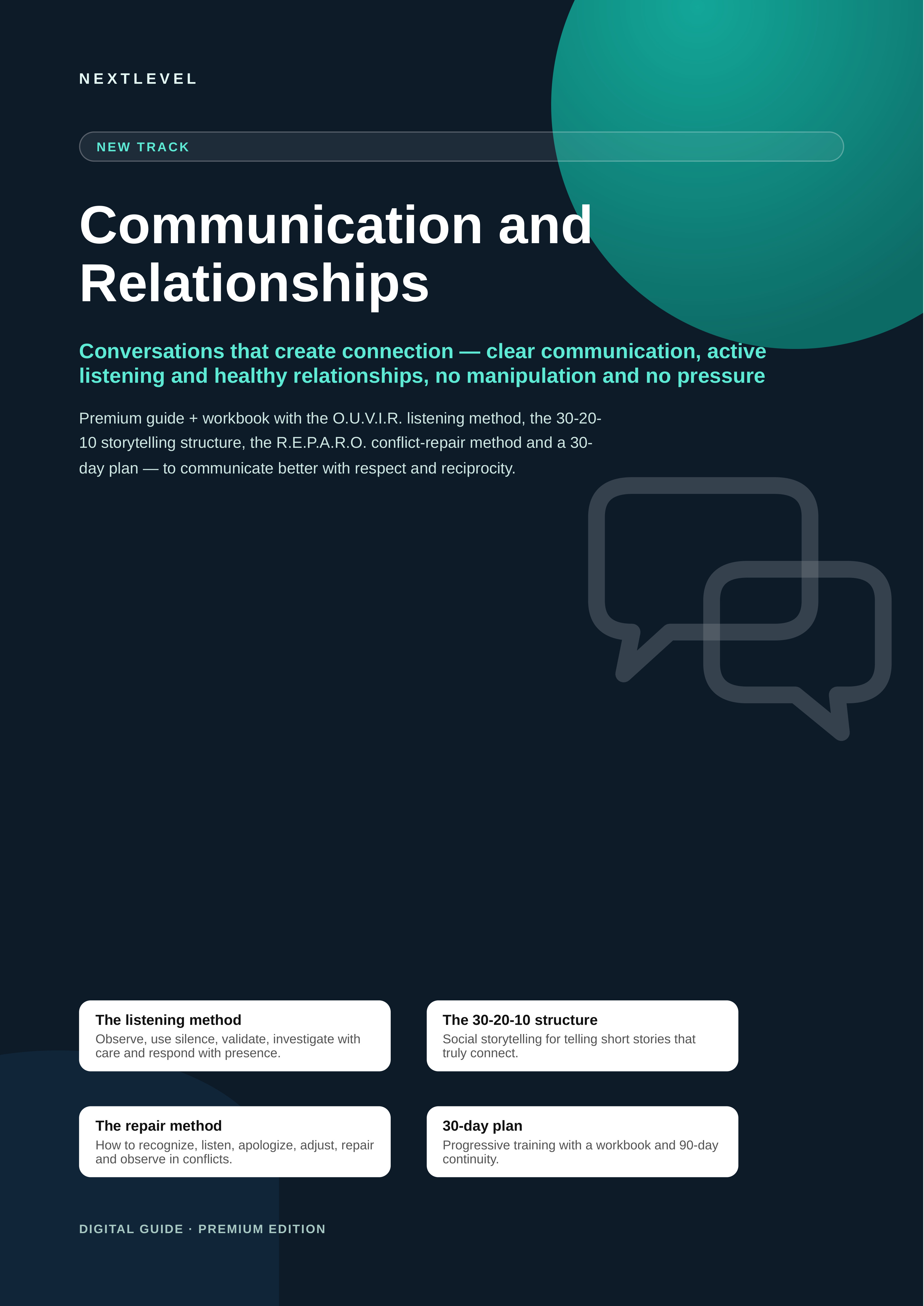 NEXTLEVEL

NEW TRACK

Communication and Relationships

Conversations that create connection — clear communication, active listening and healthy relationships, no manipulation and no pressure

Premium guide + workbook with the O.U.V.I.R. listening method, the 30-20-10 storytelling structure, the R.E.P.A.R.O. conflict-repair method and a 30-day plan — to communicate better with respect and reciprocity.

The listening method
Observe, use silence, validate, investigate with care and respond with presence.

The 30-20-10 structure
Social storytelling for telling short stories that truly connect.

The repair method
How to recognize, listen, apologize, adjust, repair and observe in conflicts.

30-day plan
Progressive training with a workbook and 90-day continuity.

DIGITAL GUIDE · PREMIUM EDITION